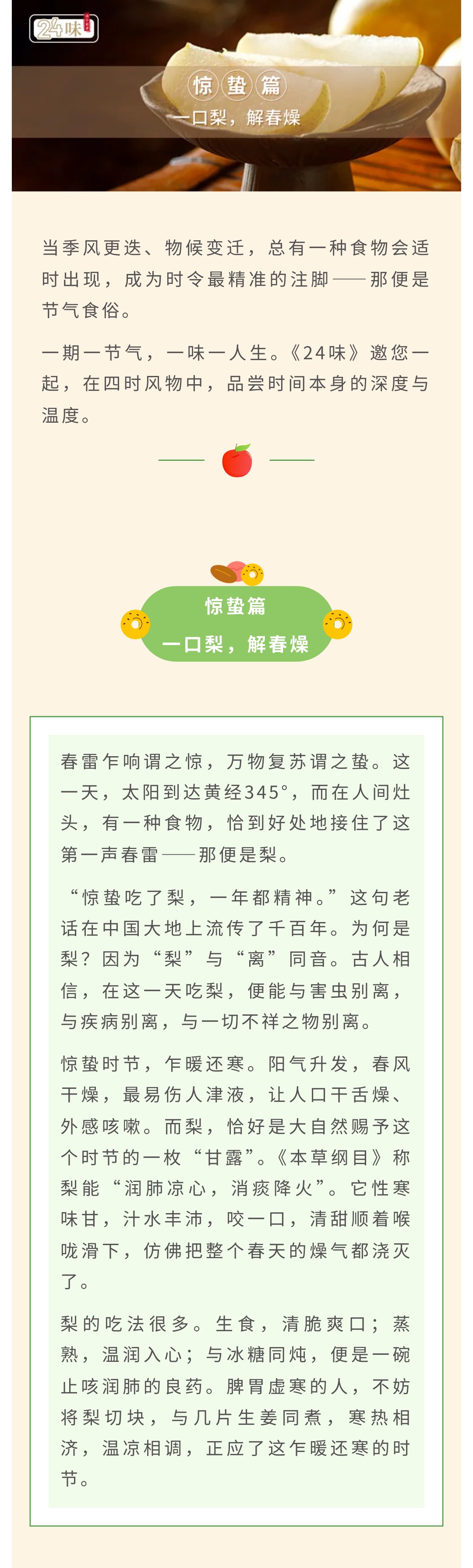 24味

惊蛰篇

一口梨，解春燥

当季风更迭、物候变迁，总有一种食物会适时出现，成为时令最精准的注脚——那便是节气食俗。

一期一节气，一味一人生。《24味》邀您一起，在四时风物中，品尝时间本身的深度与温度。

惊蛰篇

一口梨，解春燥

春雷乍响谓之惊，万物复苏谓之蛰。这一天，太阳到达黄经345°，而在人间灶头，有一种食物，恰到好处地接住了这第一声春雷——那便是梨。

“惊蛰吃了梨，一年都精神。”这句老话在中国大地上流传了千百年。为何是梨？因为“梨”与“离”同音。古人相信，在这一天吃梨，便能与害虫别离，与疾病别离，与一切不祥之物别离。

惊蛰时节，乍暖还寒。阳气升发，春风干燥，最易伤人津液，让人口干舌燥、外感咳嗽。而梨，恰好是大自然赐予这个时节的一枚“甘露”。《本草纲目》称梨能“润肺凉心，消痰降火”。它性寒味甘，汁水丰沛，咬一口，清甜顺着喉咙滑下，仿佛把整个春天的燥气都浇灭了。

梨的吃法很多。生食，清脆爽口；蒸熟，温润入心；与冰糖同炖，便是一碗止咳润肺的良药。脾胃虚寒的人，不妨将梨切块，与几片生姜同煮，寒热相济，温凉相调，正应了这乍暖还寒的时节。